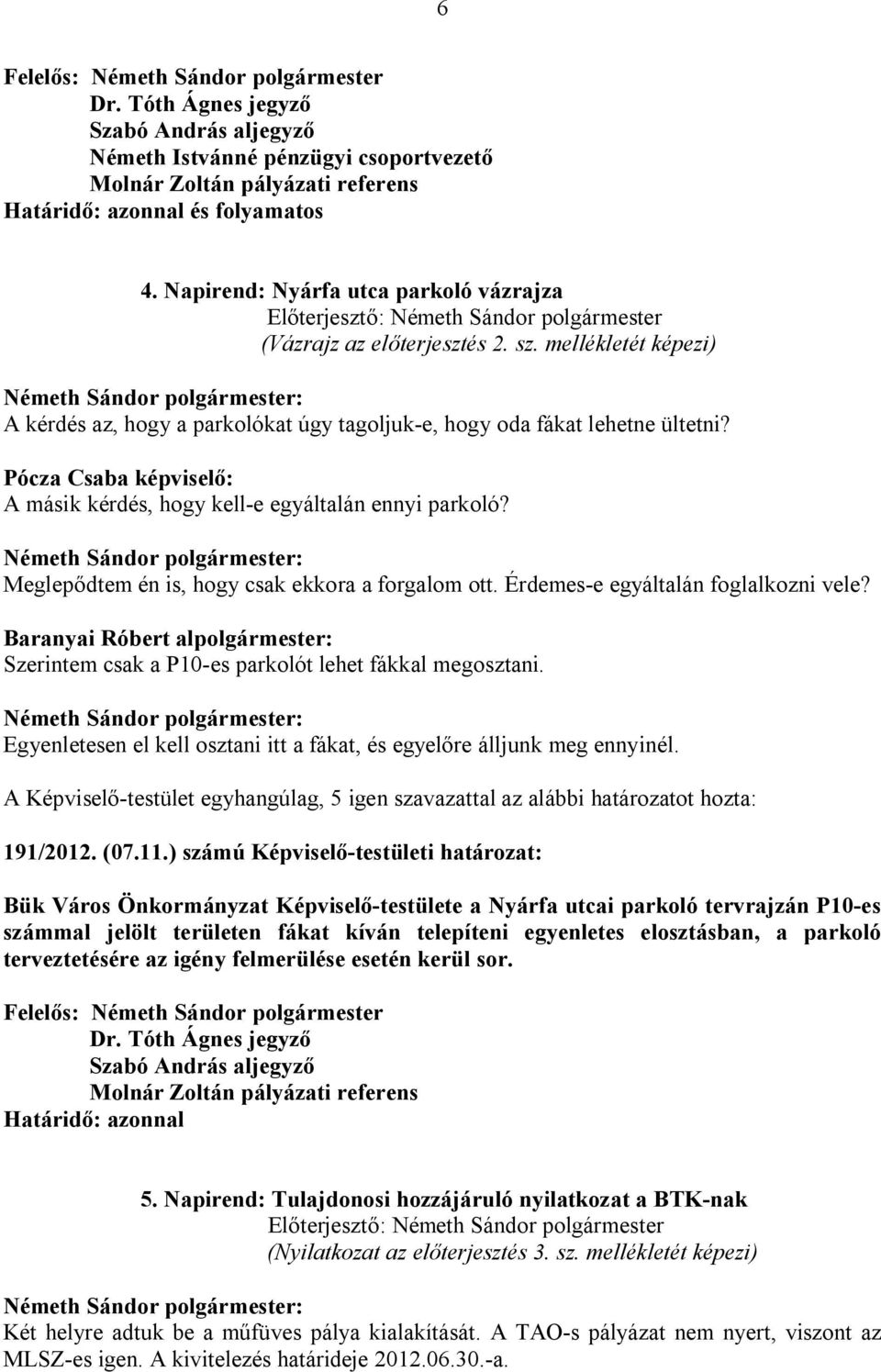 6

Felelős: Németh Sándor polgármester
Dr. Tóth Ágnes jegyző
Szabó András aljegyző
Németh Istvánné pénzügyi csoportvezető
Molnár Zoltán pályázati referens
Határidő: azonnal és folyamatos

4. Napirend: Nyárfa utca parkoló vázrajza
Előterjesztő: Németh Sándor polgármester
(Vázrajz az előterjesztés 2. sz. mellékletét képezi)

Németh Sándor polgármester:
A kérdés az, hogy a parkolókat úgy tagoljuk-e, hogy oda fákat lehetne ültetni?

Pócza Csaba képviselő:
A másik kérdés, hogy kell-e egyáltalán ennyi parkoló?

Németh Sándor polgármester:
Meglepődtem én is, hogy csak ekkora a forgalom ott. Érdemes-e egyáltalán foglalkozni vele?

Baranyai Róbert alpolgármester:
Szerintem csak a P10-es parkolót lehet fákkal megosztani.

Németh Sándor polgármester:
Egyenletesen el kell osztani itt a fákat, és egyelőre álljunk meg ennyinél.

A Képviselő-testület egyhangúlag, 5 igen szavazattal az alábbi határozatot hozta:

191/2012. (07.11.) számú Képviselő-testületi határozat:

Bük Város Önkormányzat Képviselő-testülete a Nyárfa utcai parkoló tervrajzán P10-es számmal jelölt területen fákat kíván telepíteni egyenletes elosztásban, a parkoló terveztetésére az igény felmerülése esetén kerül sor.

Felelős: Németh Sándor polgármester
Dr. Tóth Ágnes jegyző
Szabó András aljegyző
Molnár Zoltán pályázati referens
Határidő: azonnal

5. Napirend: Tulajdonosi hozzájáruló nyilatkozat a BTK-nak
Előterjesztő: Németh Sándor polgármester
(Nyilatkozat az előterjesztés 3. sz. mellékletét képezi)

Németh Sándor polgármester:
Két helyre adtuk be a műfüves pálya kialakítását. A TAO-s pályázat nem nyert, viszont az MLSZ-es igen. A kivitelezés határideje 2012.06.30.-a.